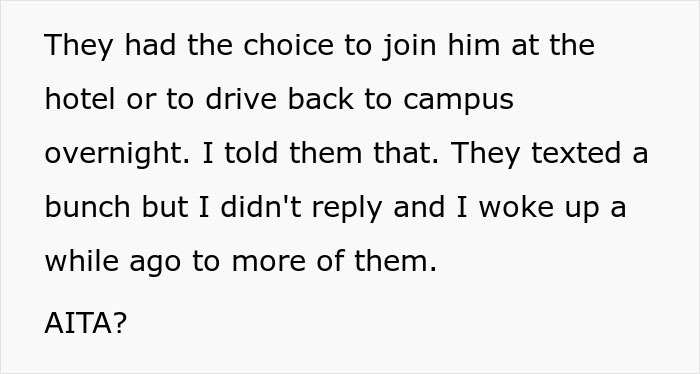 They had the choice to join him at the hotel or to drive back to campus overnight. I told them that. They texted a bunch but I didn't reply and I woke up a while ago to more of them.

AITA?